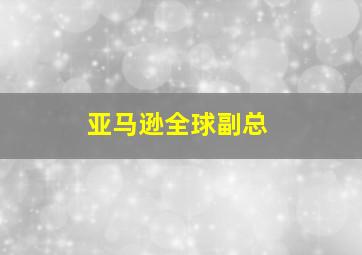 亚马逊全球副总